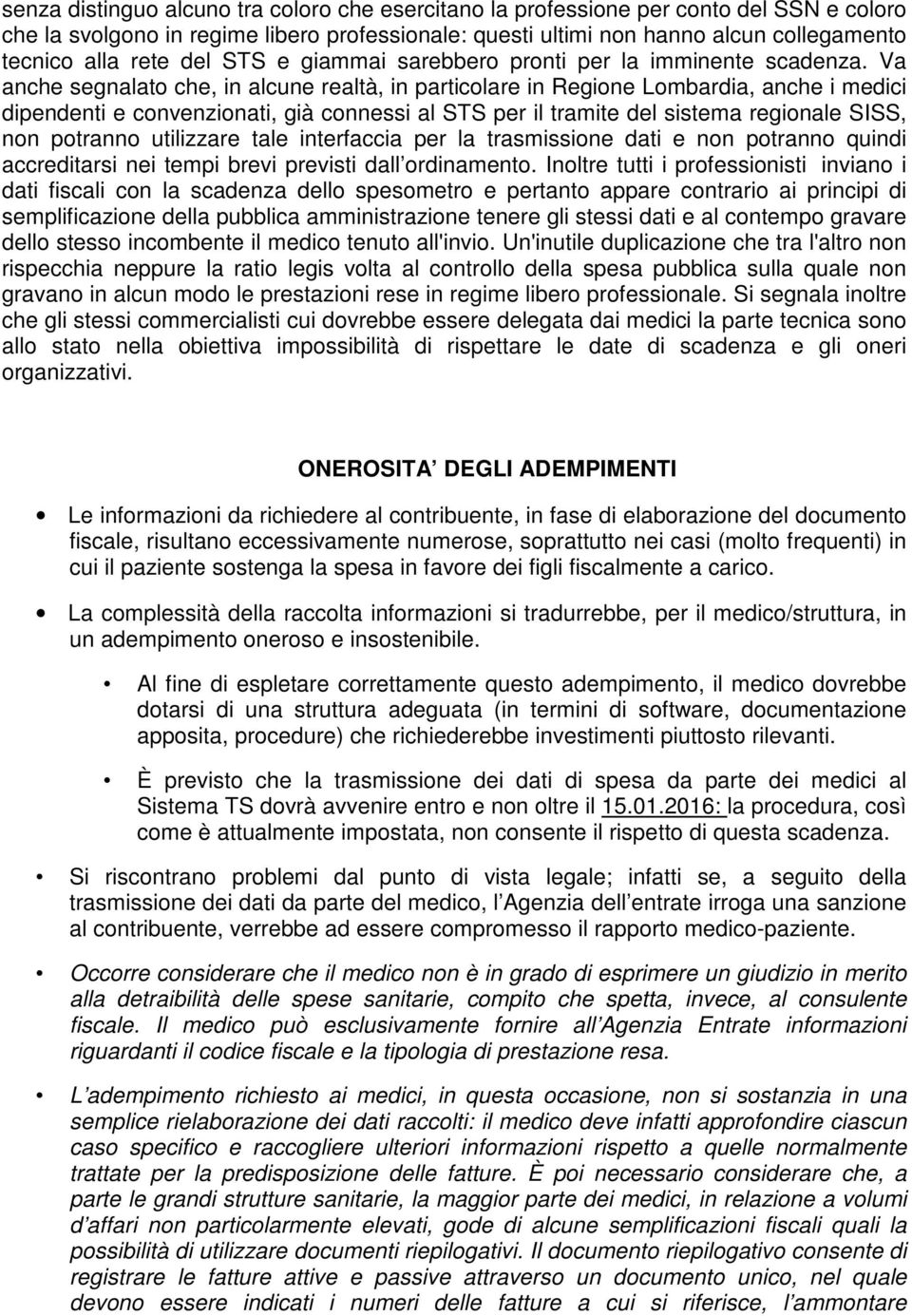 senza distinguo alcuno tra coloro che esercitano la professione per conto del SSN e coloro che la svolgono in regime libero professionale: questi ultimi non hanno alcun collegamento tecnico alla rete del STS e giammai sarebbero pronti per la imminente scadenza. Va anche segnalato che, in alcune realtà, in particolare in Regione Lombardia, anche i medici dipendenti e convenzionati, già connessi al STS per il tramite del sistema regionale SISS, non potranno utilizzare tale interfaccia per la trasmissione dati e non potranno quindi accreditarsi nei tempi brevi previsti dall ordinamento. Inoltre tutti i professionisti inviano i dati fiscali con la scadenza dello spesometro e pertanto appare contrario ai principi di semplificazione della pubblica amministrazione tenere gli stessi dati e al contempo gravare dello stesso incombente il medico tenuto all'invio. Un'inutile duplicazione che tra l'altro non rispecchia neppure la ratio legis volta al controllo della spesa pubblica sulla quale non gravano in alcun modo le prestazioni rese in regime libero professionale. Si segnala inoltre che gli stessi commercialisti cui dovrebbe essere delegata dai medici la parte tecnica sono allo stato nella obiettiva impossibilità di rispettare le date di scadenza e gli oneri organizzativi.

ONEROSITA DEGLI ADEMPIMENTI

• Le informazioni da richiedere al contribuente, in fase di elaborazione del documento fiscale, risultano eccessivamente numerose, soprattutto nei casi (molto frequenti) in cui il paziente sostenga la spesa in favore dei figli fiscalmente a carico.

• La complessità della raccolta informazioni si tradurrebbe, per il medico/struttura, in un adempimento oneroso e insostenibile.

• Al fine di espletare correttamente questo adempimento, il medico dovrebbe dotarsi di una struttura adeguata (in termini di software, documentazione apposita, procedure) che richiederebbe investimenti piuttosto rilevanti.

• È previsto che la trasmissione dei dati di spesa da parte dei medici al Sistema TS dovrà avvenire entro e non oltre il 15.01.2016: la procedura, così come è attualmente impostata, non consente il rispetto di questa scadenza.

• Si riscontrano problemi dal punto di vista legale; infatti se, a seguito della trasmissione dei dati da parte del medico, l Agenzia dell entrate irroga una sanzione al contribuente, verrebbe ad essere compromesso il rapporto medico-paziente.

• Occorre considerare che il medico non è in grado di esprimere un giudizio in merito alla detraibilità delle spese sanitarie, compito che spetta, invece, al consulente fiscale. Il medico può esclusivamente fornire all Agenzia Entrate informazioni riguardanti il codice fiscale e la tipologia di prestazione resa.

• L adempimento richiesto ai medici, in questa occasione, non si sostanzia in una semplice rielaborazione dei dati raccolti: il medico deve infatti approfondire ciascun caso specifico e raccogliere ulteriori informazioni rispetto a quelle normalmente trattate per la predisposizione delle fatture. È poi necessario considerare che, a parte le grandi strutture sanitarie, la maggior parte dei medici, in relazione a volumi d affari non particolarmente elevati, gode di alcune semplificazioni fiscali quali la possibilità di utilizzare documenti riepilogativi. Il documento riepilogativo consente di registrare le fatture attive e passive attraverso un documento unico, nel quale devono essere indicati i numeri delle fatture a cui si riferisce, l ammontare